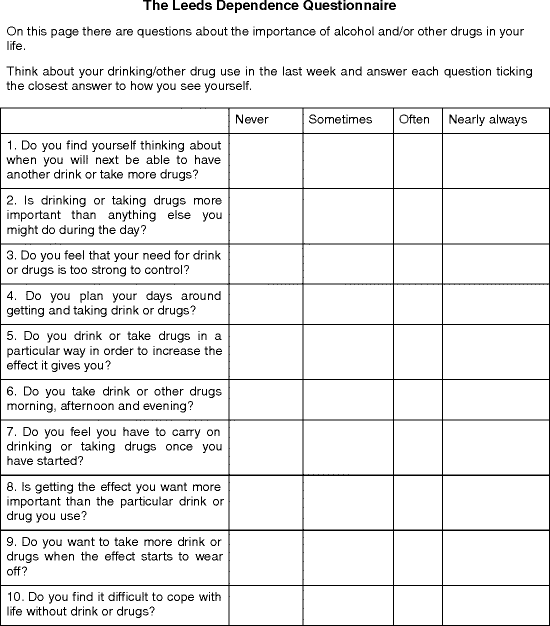 The Leeds Dependence Questionnaire

On this page there are questions about the importance of alcohol and/or other drugs in your life.

Think about your drinking/other drug use in the last week and answer each question ticking the closest answer to how you see yourself.

| | Never | Sometimes | Often | Nearly always |
|---|---|---|---|---|
| 1. Do you find yourself thinking about when you will next be able to have another drink or take more drugs? | | | | |
| 2. Is drinking or taking drugs more important than anything else you might do during the day? | | | | |
| 3. Do you feel that your need for drink or drugs is too strong to control? | | | | |
| 4. Do you plan your days around getting and taking drink or drugs? | | | | |
| 5. Do you drink or take drugs in a particular way in order to increase the effect it gives you? | | | | |
| 6. Do you take drink or other drugs morning, afternoon and evening? | | | | |
| 7. Do you feel you have to carry on drinking or taking drugs once you have started? | | | | |
| 8. Is getting the effect you want more important than the particular drink or drug you use? | | | | |
| 9. Do you want to take more drink or drugs when the effect starts to wear off? | | | | |
| 10. Do you find it difficult to cope with life without drink or drugs? | | | | |